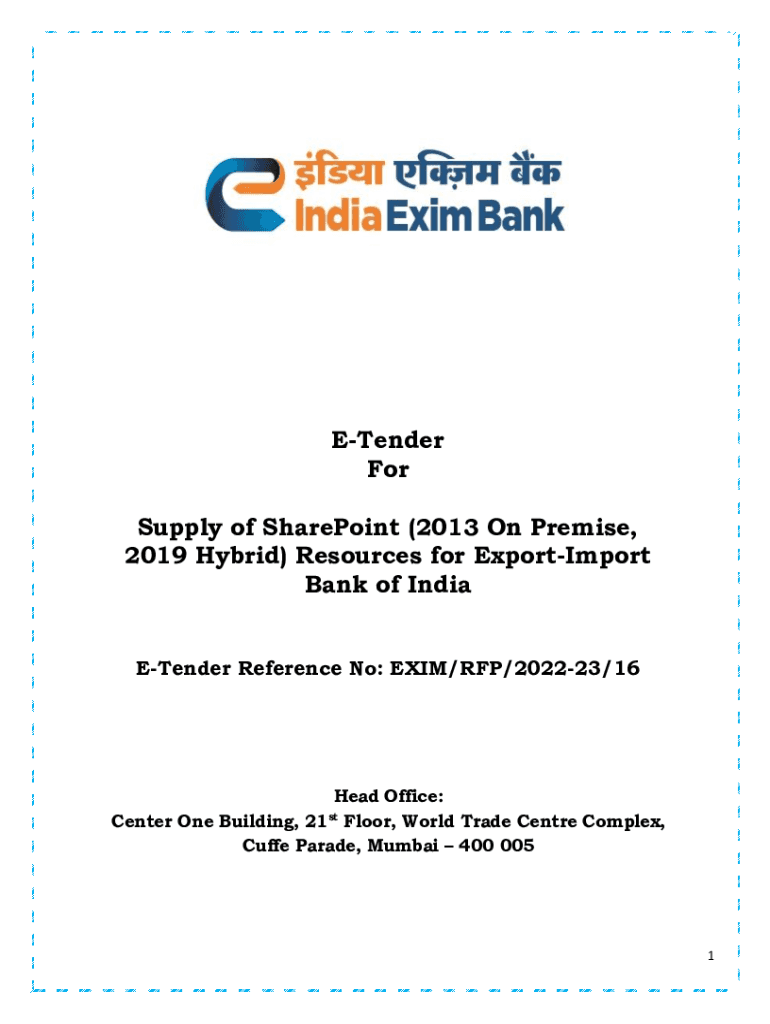 इंडिया एक्ज़िम बैंक
India Exim Bank

E-Tender
For

Supply of SharePoint (2013 On Premise, 2019 Hybrid) Resources for Export-Import Bank of India

E-Tender Reference No: EXIM/RFP/2022-23/16

Head Office:
Center One Building, 21st Floor, World Trade Centre Complex,
Cuffe Parade, Mumbai – 400 005

1